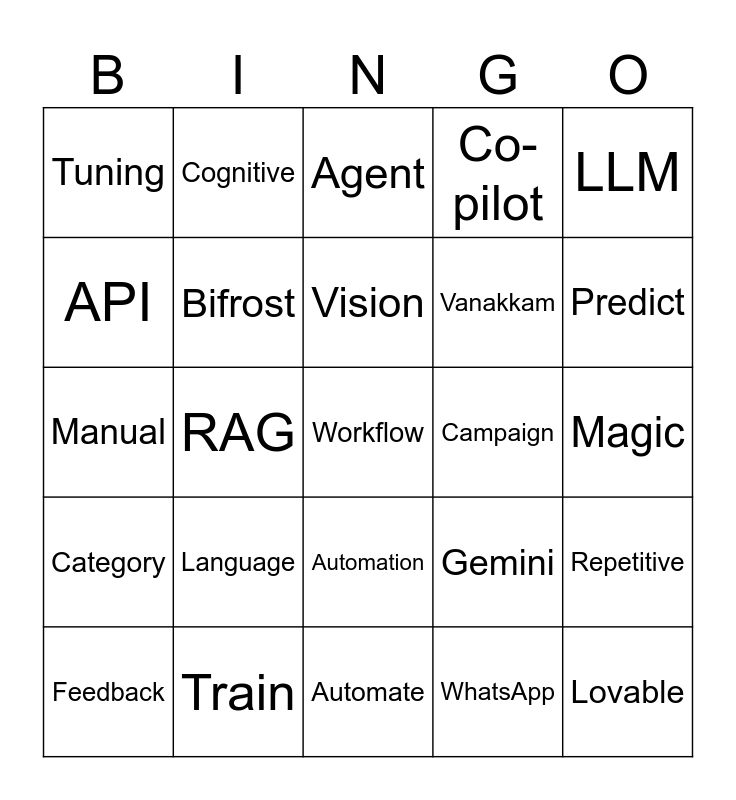 | B | I | N | G | O |
|---|---|---|---|---|
| Tuning | Cognitive | Agent | Co-pilot | LLM |
| API | Bifrost | Vision | Vanakkam | Predict |
| Manual | RAG | Workflow | Campaign | Magic |
| Category | Language | Automation | Gemini | Repetitive |
| Feedback | Train | Automate | WhatsApp | Lovable |